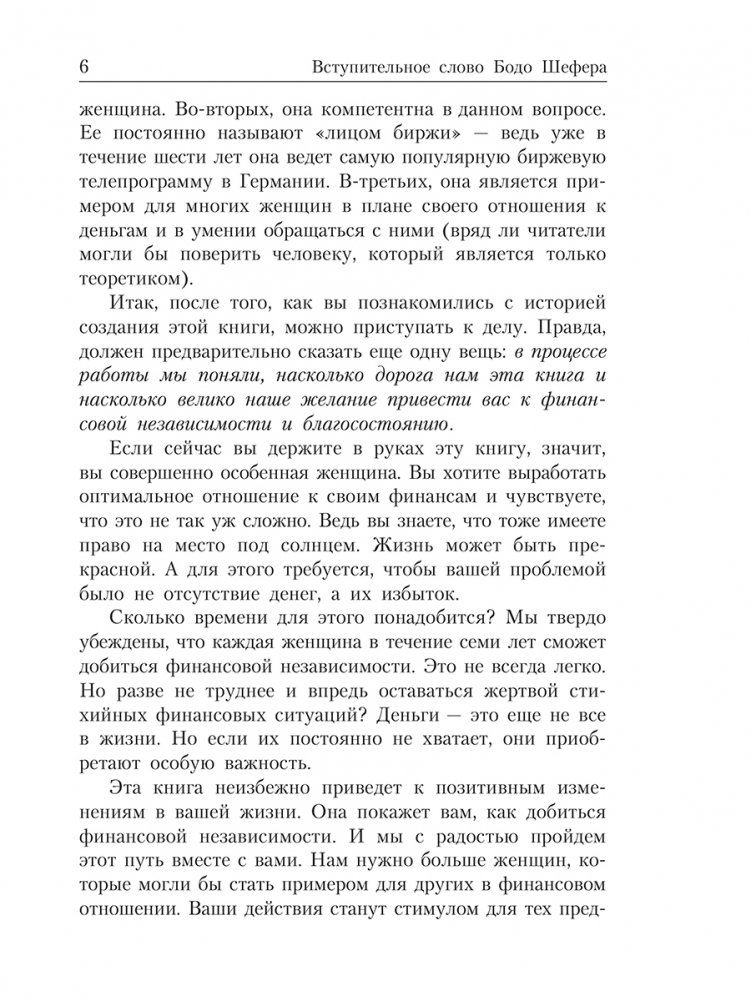 6 Вступительное слово Бодо Шефера

женщина. Во-вторых, она компетентна в данном вопросе. Ее постоянно называют «лицом биржи» — ведь уже в течение шести лет она ведет самую популярную биржевую телепрограмму в Германии. В-третьих, она является примером для многих женщин в плане своего отношения к деньгам и в умении обращаться с ними (вряд ли читатели могли бы поверить человеку, который является только теоретиком).

Итак, после того, как вы познакомились с историей создания этой книги, можно приступать к делу. Правда, должен предварительно сказать еще одну вещь: в процессе работы мы поняли, насколько дорога нам эта книга и насколько велико наше желание привести вас к финансовой независимости и благосостоянию.

Если сейчас вы держите в руках эту книгу, значит, вы совершенно особенная женщина. Вы хотите выработать оптимальное отношение к своим финансам и чувствуете, что это не так уж сложно. Ведь вы знаете, что тоже имеете право на место под солнцем. Жизнь может быть прекрасной. А для этого требуется, чтобы вашей проблемой было не отсутствие денег, а их избыток.

Сколько времени для этого понадобится? Мы твердо убеждены, что каждая женщина в течение семи лет сможет добиться финансовой независимости. Это не всегда легко. Но разве не труднее и впредь оставаться жертвой стихийных финансовых ситуаций? Деньги — это еще не все в жизни. Но если их постоянно не хватает, они приобретают особую важность.

Эта книга неизбежно приведет к позитивным изменениям в вашей жизни. Она покажет вам, как добиться финансовой независимости. И мы с радостью пройдем этот путь вместе с вами. Нам нужно больше женщин, которые могли бы стать примером для других в финансовом отношении. Ваши действия станут стимулом для тех пред-